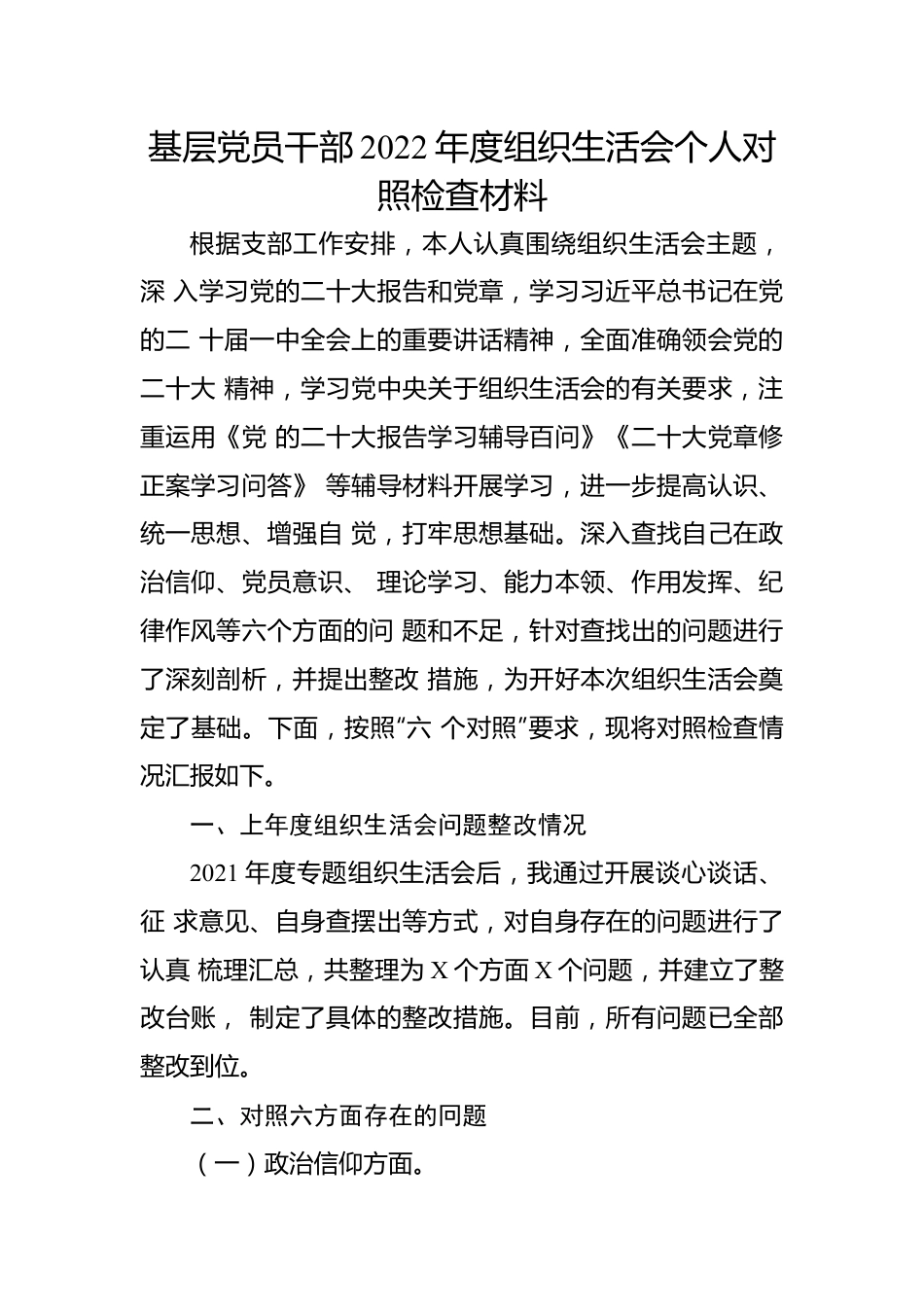 基层党员干部2022年度组织生活会个人对照检查材料

根据支部工作安排，本人认真围绕组织生活会主题，深 入学习党的二十大报告和党章，学习习近平总书记在党的二 十届一中全会上的重要讲话精神，全面准确领会党的二十大 精神，学习党中央关于组织生活会的有关要求，注重运用《党 的二十大报告学习辅导百问》《二十大党章修正案学习问答》 等辅导材料开展学习，进一步提高认识、统一思想、增强自 觉，打牢思想基础。深入查找自己在政治信仰、党员意识、 理论学习、能力本领、作用发挥、纪律作风等六个方面的问 题和不足，针对查找出的问题进行了深刻剖析，并提出整改 措施，为开好本次组织生活会奠定了基础。下面，按照“六 个对照”要求，现将对照检查情况汇报如下。

一、上年度组织生活会问题整改情况

2021年度专题组织生活会后，我通过开展谈心谈话、征 求意见、自身查摆出等方式，对自身存在的问题进行了认真 梳理汇总，共整理为X个方面X个问题，并建立了整改台账， 制定了具体的整改措施。目前，所有问题已全部整改到位。

二、对照六方面存在的问题

（一）政治信仰方面。